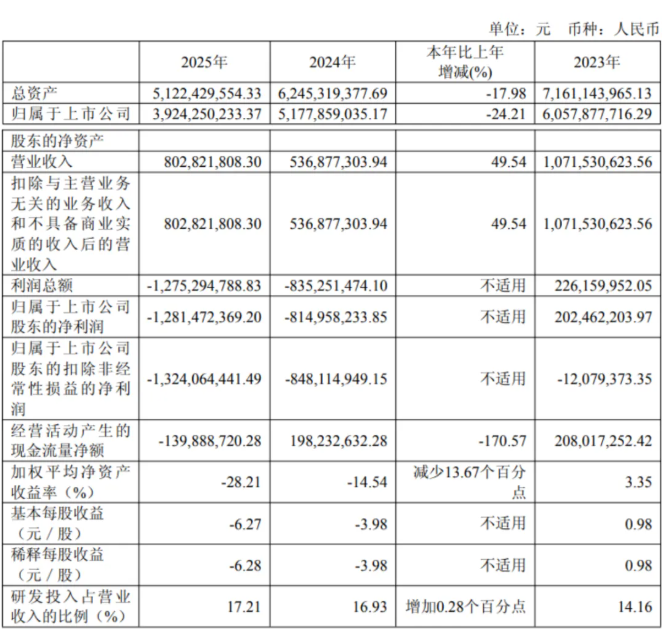 单位：元 币种：人民币

|  | 2025年 | 2024年 | 本年比上年增减(%) | 2023年 |
|---|---|---|---|---|
| 总资产 | 5,122,429,554.33 | 6,245,319,377.69 | -17.98 | 7,161,143,965.13 |
| 归属于上市公司 | 3,924,250,233.37 | 5,177,859,035.17 | -24.21 | 6,057,877,716.29 |
| 股东的净资产 |  |  |  |  |
| 营业收入 | 802,821,808.30 | 536,877,303.94 | 49.54 | 1,071,530,623.56 |
| 扣除与主营业务无关的业务收入和不具备商业实质的收入后的营业收入 | 802,821,808.30 | 536,877,303.94 | 49.54 | 1,071,530,623.56 |
| 利润总额 | -1,275,294,788.83 | -835,251,474.10 | 不适用 | 226,159,952.05 |
| 归属于上市公司股东的净利润 | -1,281,472,369.20 | -814,958,233.85 | 不适用 | 202,462,203.97 |
| 归属于上市公司股东的扣除非经常性损益的净利润 | -1,324,064,441.49 | -848,114,949.15 | 不适用 | -12,079,373.35 |
| 经营活动产生的现金流量净额 | -139,888,720.28 | 198,232,632.28 | -170.57 | 208,017,252.42 |
| 加权平均净资产收益率（%） | -28.21 | -14.54 | 减少13.67个百分点 | 3.35 |
| 基本每股收益（元／股） | -6.27 | -3.98 | 不适用 | 0.98 |
| 稀释每股收益（元／股） | -6.28 | -3.98 | 不适用 | 0.98 |
| 研发投入占营业收入的比例（%） | 17.21 | 16.93 | 增加0.28个百分点 | 14.16 |